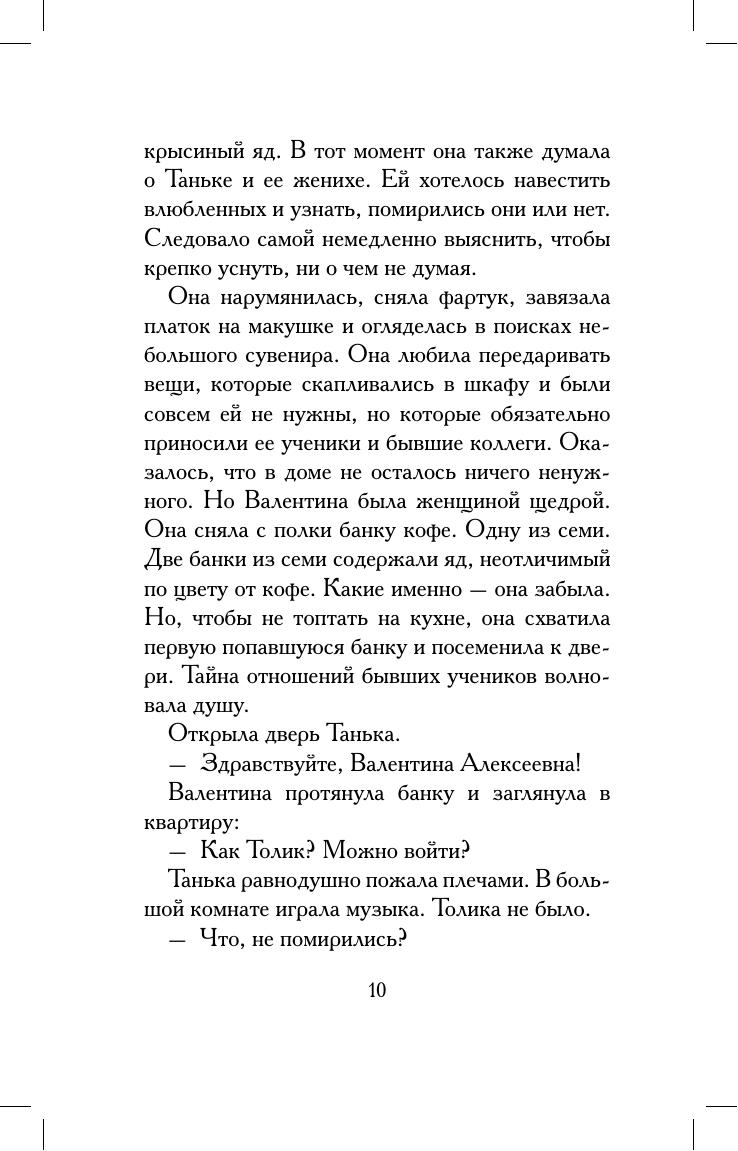 крысиный яд. В тот момент она также думала о Таньке и ее женихе. Ей хотелось навестить влюбленных и узнать, помирились они или нет. Следовало самой немедленно выяснить, чтобы крепко уснуть, ни о чем не думая.

Она нарумянилась, сняла фартук, завязала платок на макушке и огляделась в поисках небольшого сувенира. Она любила передаривать вещи, которые скапливались в шкафу и были совсем ей не нужны, но которые обязательно приносили ее ученики и бывшие коллеги. Оказалось, что в доме не осталось ничего ненужного. Но Валентина была женщиной щедрой. Она сняла с полки банку кофе. Одну из семи. Две банки из семи содержали яд, неотличимый по цвету от кофе. Какие именно — она забыла. Но, чтобы не топтать на кухне, она схватила первую попавшуюся банку и посеменила к двери. Тайна отношений бывших учеников волновала душу.

Открыла дверь Танька.

— Здравствуйте, Валентина Алексеевна!

Валентина протянула банку и заглянула в квартиру:

— Как Толик? Можно войти?

Танька равнодушно пожала плечами. В большой комнате играла музыка. Толика не было.

— Что, не помирились?

10